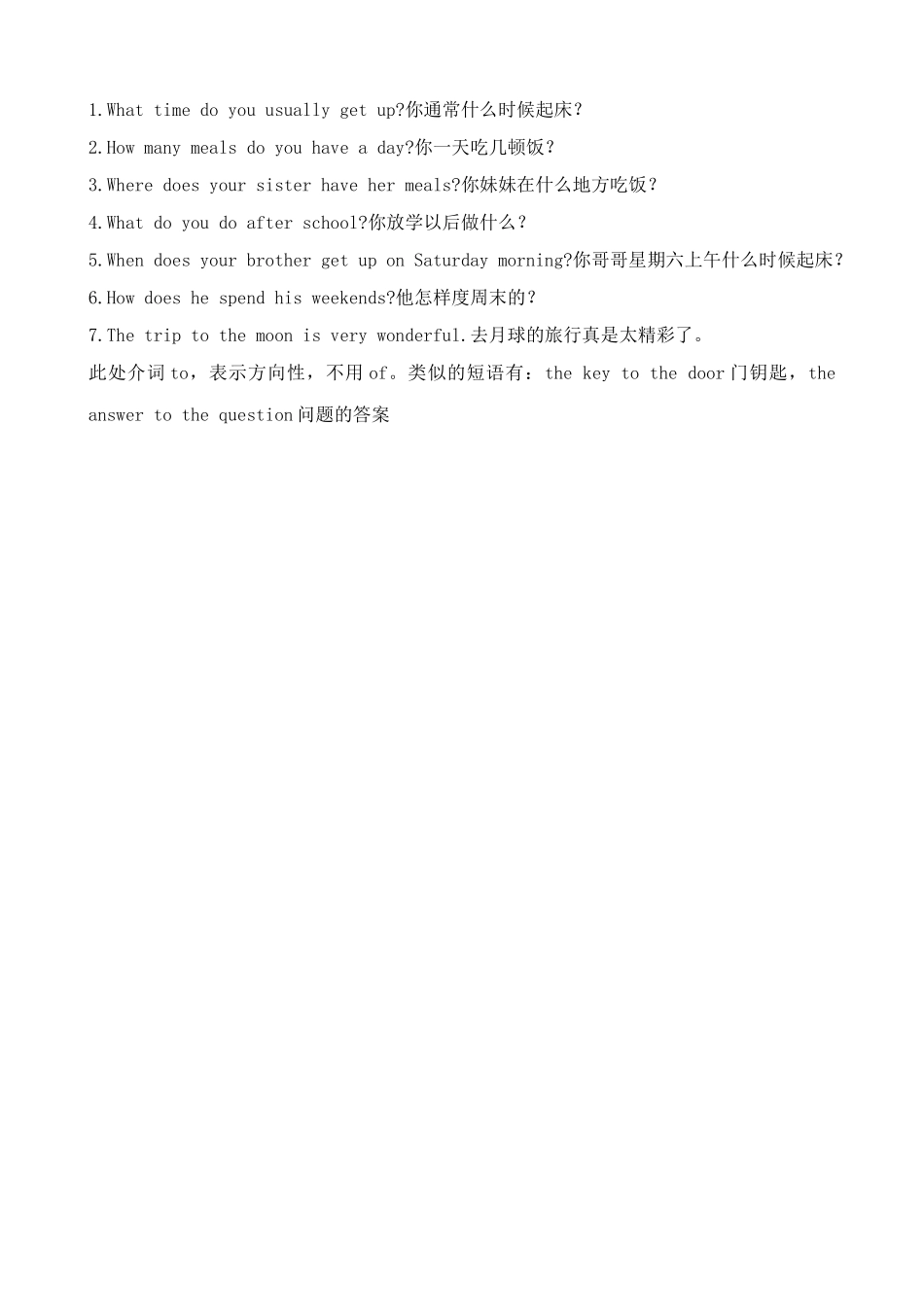 1.What time do you usually get up?你通常什么时候起床？

2.How many meals do you have a day?你一天吃几顿饭？

3.Where does your sister have her meals?你妹妹在什么地方吃饭？

4.What do you do after school?你放学以后做什么？

5.When does your brother get up on Saturday morning?你哥哥星期六上午什么时候起床？

6.How does he spend his weekends?他怎样度周末的？

7.The trip to the moon is very wonderful.去月球的旅行真是太精彩了。

此处介词to，表示方向性，不用of。类似的短语有：the key to the door门钥匙，the answer to the question问题的答案